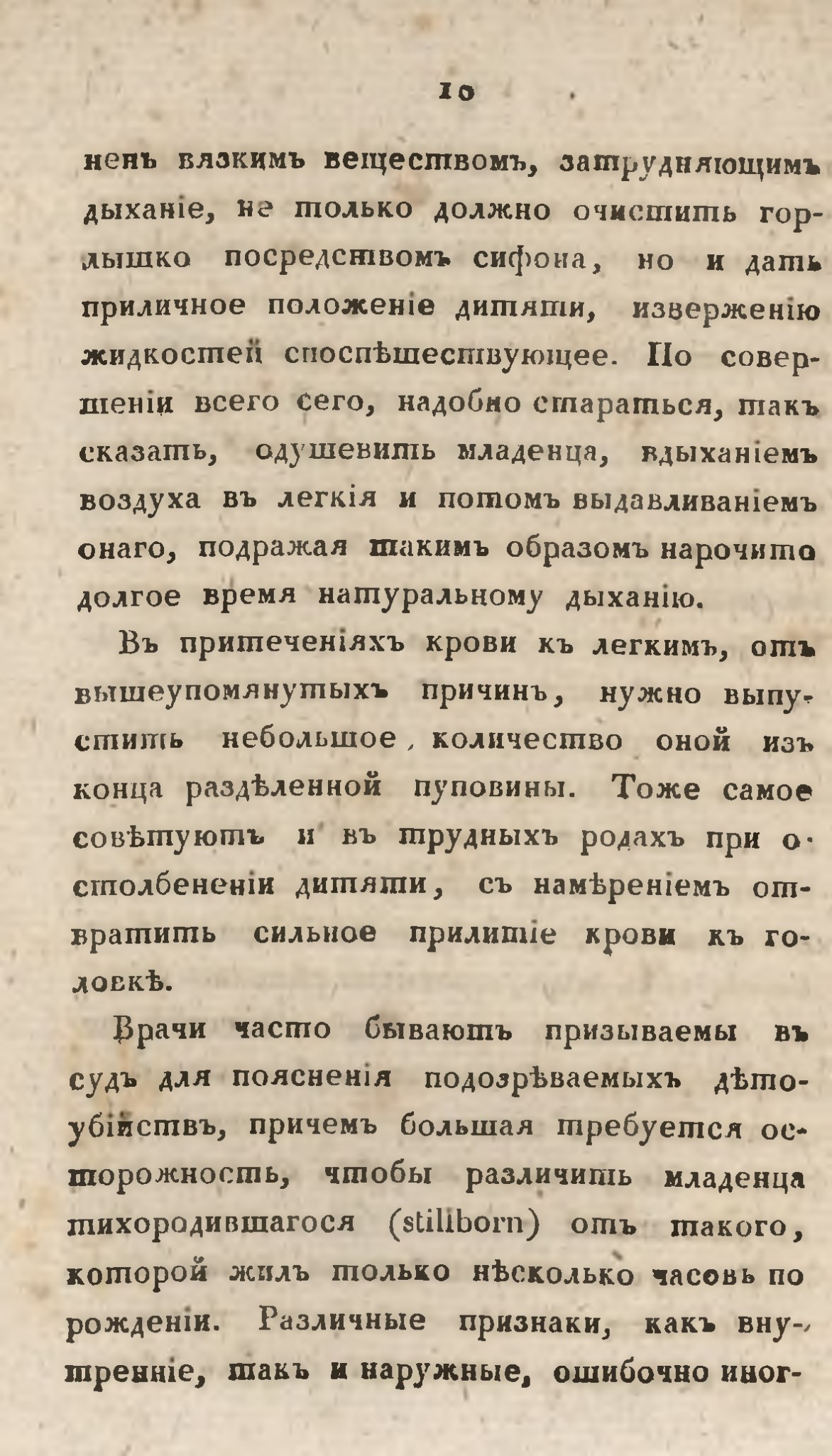 10

ненъ вязкимъ веществомъ, затрудняющимъ дыханіе, не только должно очистить горлышко посредствомъ сифона, но и дать приличное положеніе дитяти, изверженію жидкостей споспѣшествующее. По совершеніи всего сего, надобно стараться, такъ сказать, одушевить младенца, вдыханіемъ воздуха въ легкія и потомъ выдавливаніемъ онаго, подражая такимъ образомъ нарочито долгое время натуральному дыханію.

Въ притеченіяхъ крови къ легкимъ, отъ вышеупомянутыхъ причинъ, нужно выпустить небольшое количество оной изъ конца раздѣленной пуповины. Тоже самое совѣтуютъ и въ трудныхъ родахъ при остолбененіи дитяти, съ намѣреніемъ отвратить сильное прилитіе крови къ головкѣ.

Врачи часто бываютъ призываемы въ судъ для поясненія подозрѣваемыхъ дѣтоубійствъ, причемъ большая требуется осторожность, чтобы различить младенца тихородившагося (stillborn) отъ такого, которой жилъ только нѣсколько часовъ по рожденіи. Различные признаки, какъ внутренніе, такъ и наружные, ошибочно иног-